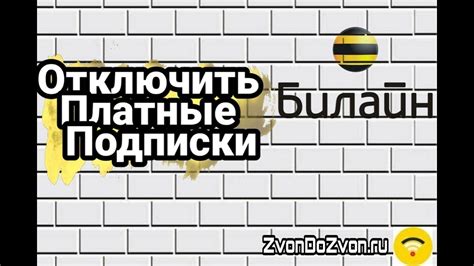 Отключить Платные Подписки

Билайн

ZvonDoZvon.ru